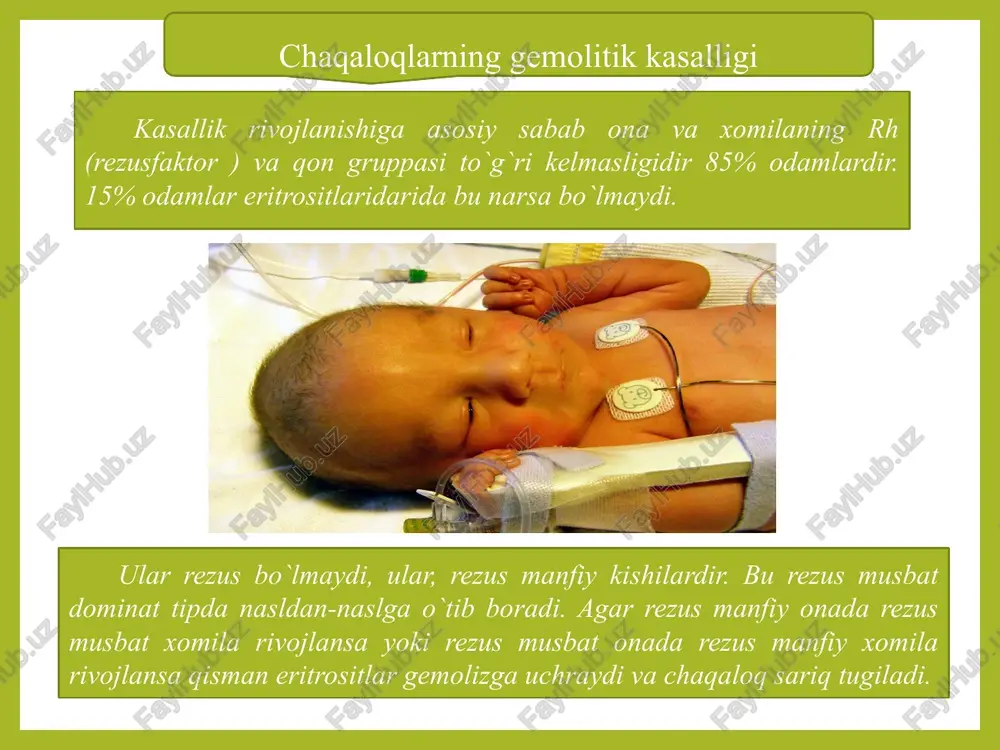 Chaqaloqlarning gemolitik kasalligi

Kasallik rivojlanishiga asosiy sabab ona va xomilaning Rh (rezusfaktor ) va qon gruppasi to`g`ri kelmasligidir 85% odamlardir. 15% odamlar eritrositlaridarida bu narsa bo`lmaydi.

Ular rezus bo`lmaydi, ular, rezus manfiy kishilardir. Bu rezus musbat dominat tipda nasldan-naslga o`tib boradi. Agar rezus manfiy onada rezus musbat xomila rivojlansa yoki rezus musbat onada rezus manfiy xomila rivojlansa qisman eritrositlar gemolizga uchraydi va chaqaloq sariq tugiladi.

FaylHub.uz